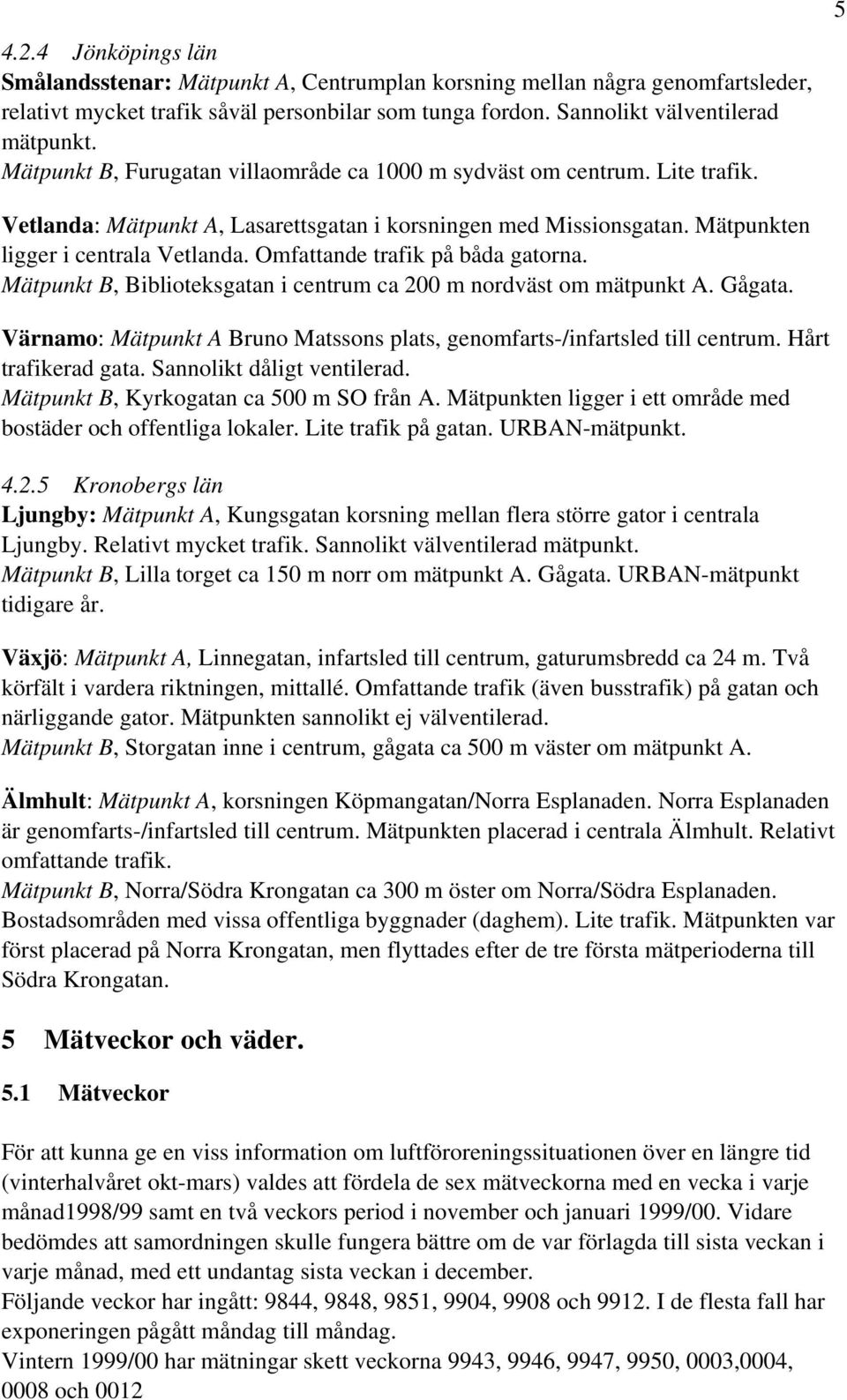 5

4.2.4 Jönköpings län
Smålandsstenar: Mätpunkt A, Centrumplan korsning mellan några genomfartsleder, relativt mycket trafik såväl personbilar som tunga fordon. Sannolikt välventilerad mätpunkt.
Mätpunkt B, Furugatan villaområde ca 1000 m sydväst om centrum. Lite trafik.

Vetlanda: Mätpunkt A, Lasarettsgatan i korsningen med Missionsgatan. Mätpunkten ligger i centrala Vetlanda. Omfattande trafik på båda gatorna.
Mätpunkt B, Biblioteksgatan i centrum ca 200 m nordväst om mätpunkt A. Gågata.

Värnamo: Mätpunkt A Bruno Matssons plats, genomfarts-/infartsled till centrum. Hårt trafikerad gata. Sannolikt dåligt ventilerad.
Mätpunkt B, Kyrkogatan ca 500 m SO från A. Mätpunkten ligger i ett område med bostäder och offentliga lokaler. Lite trafik på gatan. URBAN-mätpunkt.

4.2.5 Kronobergs län
Ljungby: Mätpunkt A, Kungsgatan korsning mellan flera större gator i centrala Ljungby. Relativt mycket trafik. Sannolikt välventilerad mätpunkt.
Mätpunkt B, Lilla torget ca 150 m norr om mätpunkt A. Gågata. URBAN-mätpunkt tidigare år.

Växjö: Mätpunkt A, Linnegatan, infartsled till centrum, gaturumsbredd ca 24 m. Två körfält i vardera riktningen, mittallé. Omfattande trafik (även busstrafik) på gatan och närliggande gator. Mätpunkten sannolikt ej välventilerad.
Mätpunkt B, Storgatan inne i centrum, gågata ca 500 m väster om mätpunkt A.

Älmhult: Mätpunkt A, korsningen Köpmangatan/Norra Esplanaden. Norra Esplanaden är genomfarts-/infartsled till centrum. Mätpunkten placerad i centrala Älmhult. Relativt omfattande trafik.
Mätpunkt B, Norra/Södra Krongatan ca 300 m öster om Norra/Södra Esplanaden. Bostadsområden med vissa offentliga byggnader (daghem). Lite trafik. Mätpunkten var först placerad på Norra Krongatan, men flyttades efter de tre första mätperioderna till Södra Krongatan.

5 Mätveckor och väder.

5.1 Mätveckor

För att kunna ge en viss information om luftföroreningssituationen över en längre tid (vinterhalvåret okt-mars) valdes att fördela de sex mätveckorna med en vecka i varje månad1998/99 samt en två veckors period i november och januari 1999/00. Vidare bedömdes att samordningen skulle fungera bättre om de var förlagda till sista veckan i varje månad, med ett undantag sista veckan i december.
Följande veckor har ingått: 9844, 9848, 9851, 9904, 9908 och 9912. I de flesta fall har exponeringen pågått måndag till måndag.
Vintern 1999/00 har mätningar skett veckorna 9943, 9946, 9947, 9950, 0003,0004, 0008 och 0012